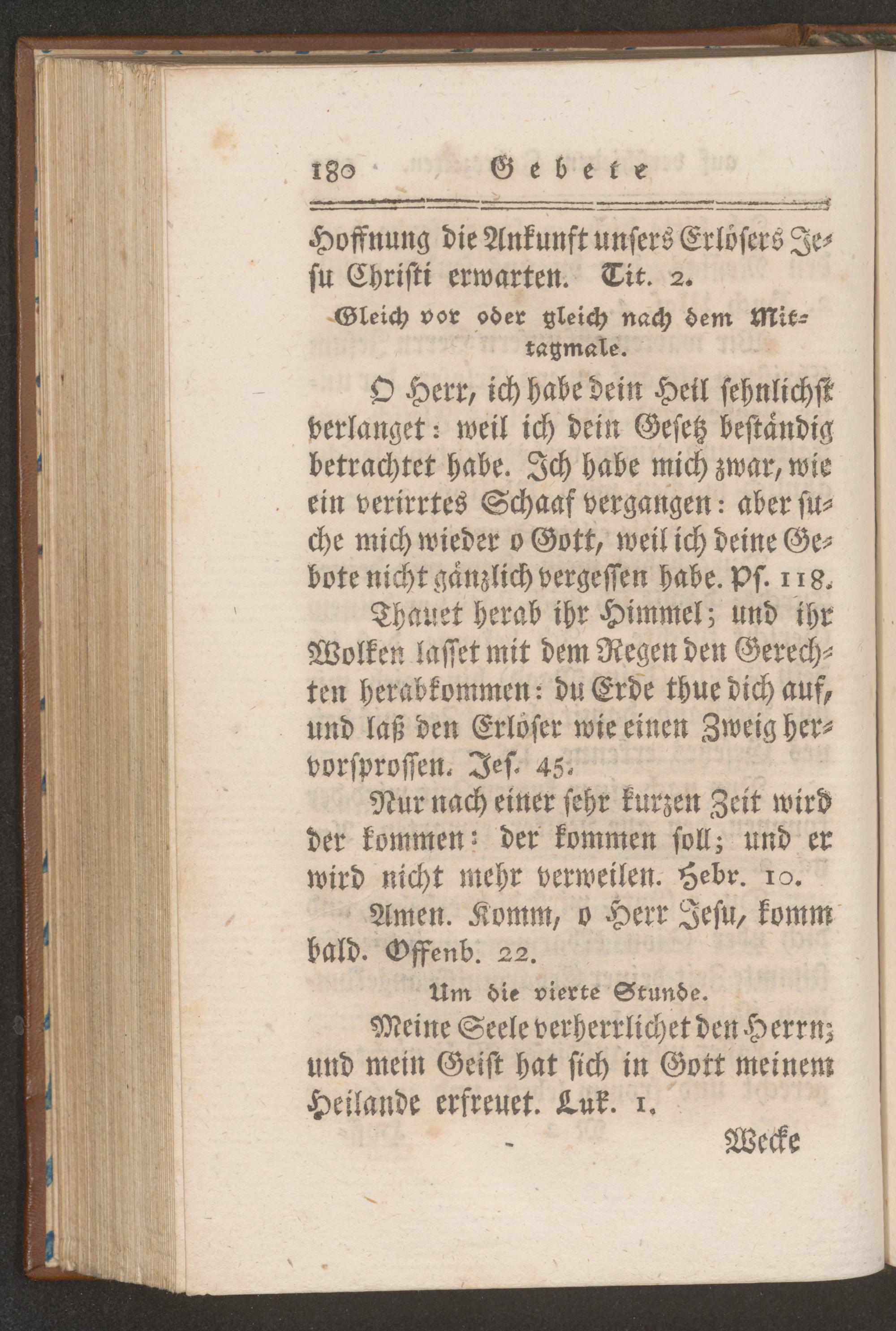 180 Gebete

Hoffnung die Ankunft unsers Erlösers Jesu Christi erwarten. Tit. 2.

Gleich vor oder gleich nach dem Mittagmale.

O Herr, ich habe dein Heil sehnlichst verlanget: weil ich dein Gesetz beständig betrachtet habe. Ich habe mich zwar, wie ein verirrtes Schaaf vergangen: aber suche mich wieder o Gott, weil ich deine Gebote nicht gänzlich vergessen habe. Ps. 118.

Thauet herab ihr Himmel; und ihr Wolken lasset mit dem Regen den Gerechten herabkommen: du Erde thue dich auf, und laß den Erlöser wie einen Zweig hervorsprossen. Jes. 45.

Nur nach einer sehr kurzen Zeit wird der kommen: der kommen soll; und er wird nicht mehr verweilen. Hebr. 10.

Amen. Komm, o Herr Jesu, komm bald. Offenb. 22.

Um die vierte Stunde.

Meine Seele verherrlichet den Herrn; und mein Geist hat sich in Gott meinem Heilande erfreuet. Luk. 1.

Wecke